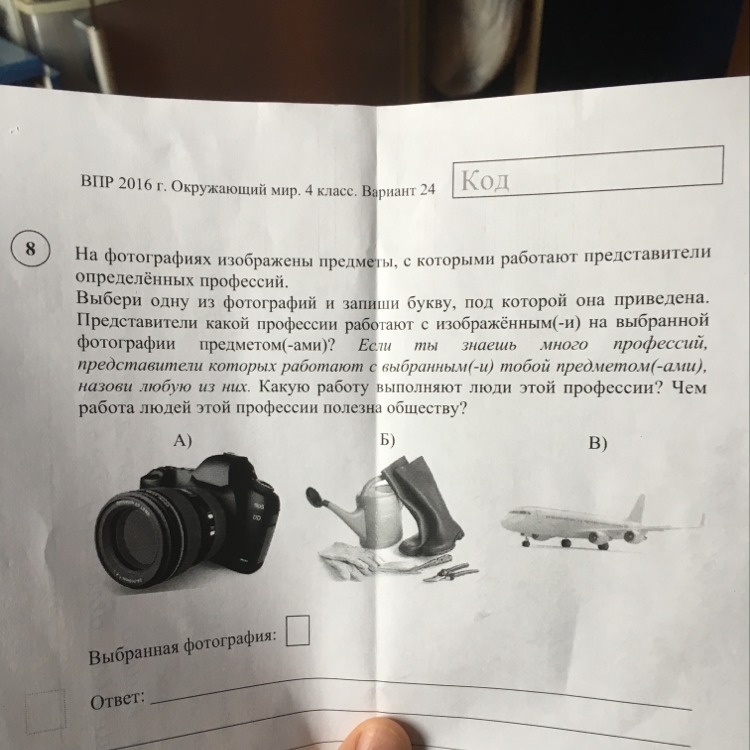 ВПР 2016 г. Окружающий мир. 4 класс. Вариант 24

Код

8

На фотографиях изображены предметы, с которыми работают представители определённых профессий.
Выбери одну из фотографий и запиши букву, под которой она приведена. Представители какой профессии работают с изображённым(-и) на выбранной фотографии предметом(-ами)? Если ты знаешь много профессий, представители которых работают с выбранным(-и) тобой предметом(-ами), назови любую из них. Какую работу выполняют люди этой профессии? Чем работа людей этой профессии полезна обществу?

А)

Б)

В)

Выбранная фотография:

Ответ: